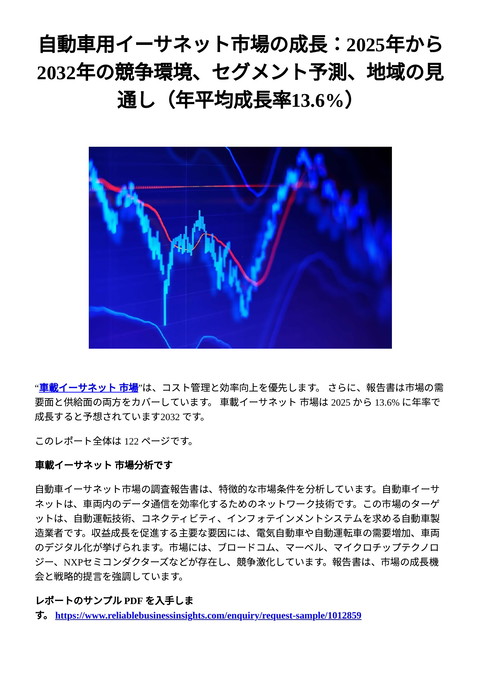 自動車用イーサネット市場の成長：2025年から2032年の競争環境、セグメント予測、地域の見通し（年平均成長率13.6%）

"車載イーサネット 市場"は、コスト管理と効率向上を優先します。 さらに、報告書は市場の需要面と供給面の両方をカバーしています。 車載イーサネット 市場は 2025 から 13.6% に年率で成長すると予想されています2032 です。

このレポート全体は 122 ページです。

車載イーサネット 市場分析です

自動車イーサネット市場の調査報告書は、特徴的な市場条件を分析しています。自動車イーサネットは、車両内のデータ通信を効率化するためのネットワーク技術です。この市場のターゲットは、自動運転技術、コネクティビティ、インフォテインメントシステムを求める自動車製造業者です。収益成長を促進する主要な要因には、電気自動車や自動運転車の需要増加、車両のデジタル化が挙げられます。市場には、ブロードコム、マーベル、マイクロチップテクノロジー、NXPセミコンダクターズなどが存在し、競争激化しています。報告書は、市場の成長機会と戦略的提言を強調しています。

レポートのサンプル PDF を入手します。 https://www.reliablebusinessinsights.com/enquiry/request-sample/1012859